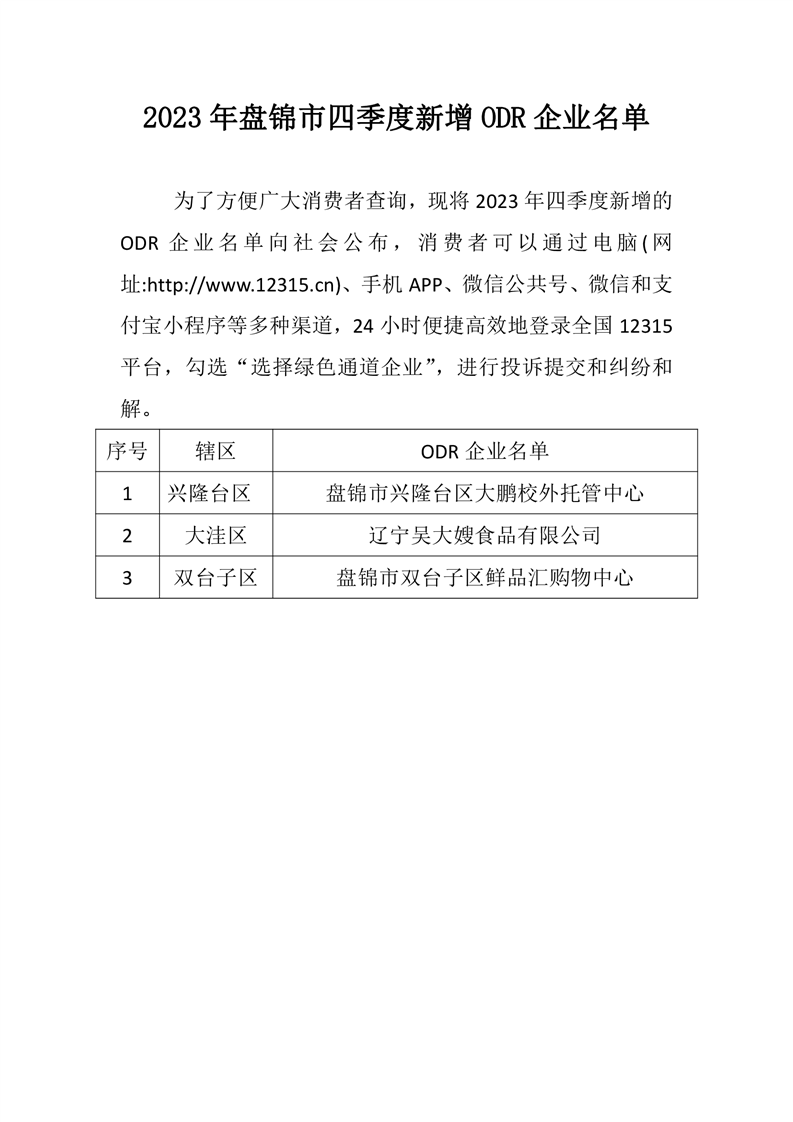 2023年盘锦市四季度新增ODR企业名单

为了方便广大消费者查询，现将2023年四季度新增的ODR企业名单向社会公布，消费者可以通过电脑(网址:http://www.12315.cn)、手机APP、微信公共号、微信和支付宝小程序等多种渠道，24小时便捷高效地登录全国12315平台，勾选“选择绿色通道企业”，进行投诉提交和纠纷和解。

| 序号 | 辖区 | ODR企业名单 |
|---|---|---|
| 1 | 兴隆台区 | 盘锦市兴隆台区大鹏校外托管中心 |
| 2 | 大洼区 | 辽宁吴大嫂食品有限公司 |
| 3 | 双台子区 | 盘锦市双台子区鲜品汇购物中心 |